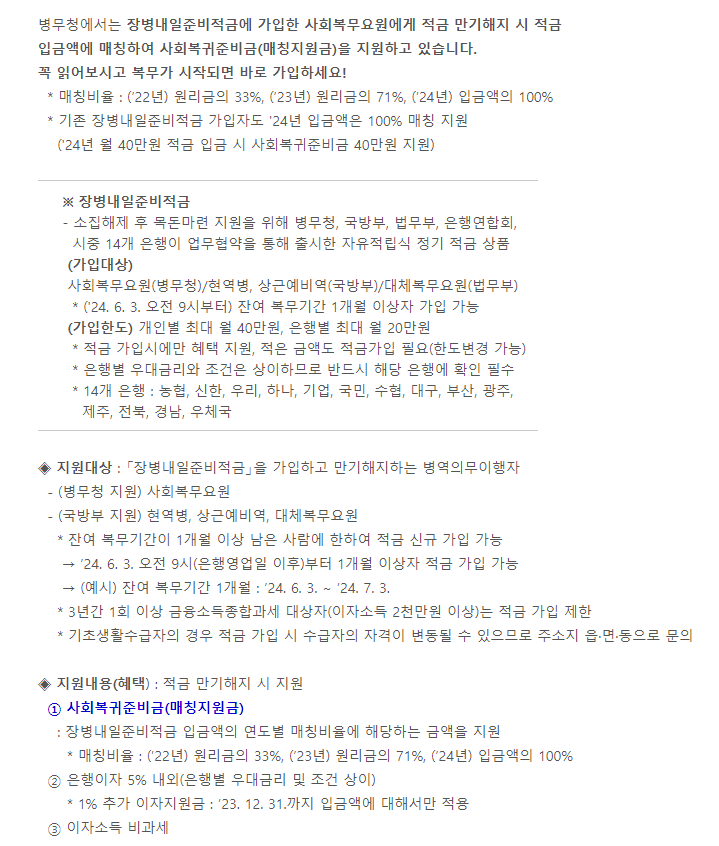 병무청에서는 장병내일준비적금에 가입한 사회복무요원에게 적금 만기해지 시 적금 입금액에 매칭하여 사회복귀준비금(매칭지원금)을 지원하고 있습니다.
꼭 읽어보시고 복무가 시작되면 바로 가입하세요!
* 매칭비율 : ('22년) 원리금의 33%, ('23년) 원리금의 71%, ('24년) 입금액의 100%
* 기존 장병내일준비적금 가입자도 '24년 입금액은 100% 매칭 지원
('24년 월 40만원 적금 입금 시 사회복귀준비금 40만원 지원)

※ 장병내일준비적금
- 소집해제 후 목돈마련 지원을 위해 병무청, 국방부, 법무부, 은행연합회, 시중 14개 은행이 업무협약을 통해 출시한 자유적립식 정기 적금 상품
(가입대상)
사회복무요원(병무청)/현역병, 상근예비역(국방부)/대체복무요원(법무부)
* ('24. 6. 3. 오전 9시부터) 잔여 복무기간 1개월 이상자 가입 가능
(가입한도) 개인별 최대 월 40만원, 은행별 최대 월 20만원
* 적금 가입시에만 혜택 지원, 적은 금액도 적금가입 필요(한도변경 가능)
* 은행별 우대금리와 조건은 상이하므로 반드시 해당 은행에 확인 필수
* 14개 은행 : 농협, 신한, 우리, 하나, 기업, 국민, 수협, 대구, 부산, 광주, 제주, 전북, 경남, 우체국

◈ 지원대상 : 「장병내일준비적금」을 가입하고 만기해지하는 병역의무이행자
- (병무청 지원) 사회복무요원
- (국방부 지원) 현역병, 상근예비역, 대체복무요원
* 잔여 복무기간이 1개월 이상 남은 사람에 한하여 적금 신규 가입 가능
→ '24. 6. 3. 오전 9시(은행영업일 이후)부터 1개월 이상자 적금 가입 가능
→ (예시) 잔여 복무기간 1개월 : '24. 6. 3. ~ '24. 7. 3.
* 3년간 1회 이상 금융소득종합과세 대상자(이자소득 2천만원 이상)는 적금 가입 제한
* 기초생활수급자의 경우 적금 가입 시 수급자의 자격이 변동될 수 있으므로 주소지 읍·면·동으로 문의

◈ 지원내용(혜택) : 적금 만기해지 시 지원
① 사회복귀준비금(매칭지원금)
: 장병내일준비적금 입금액의 연도별 매칭비율에 해당하는 금액을 지원
* 매칭비율 : ('22년) 원리금의 33%, ('23년) 원리금의 71%, ('24년) 입금액의 100%
② 은행이자 5% 내외(은행별 우대금리 및 조건 상이)
* 1% 추가 이자지원금 : '23. 12. 31.까지 입금액에 대해서만 적용
③ 이자소득 비과세